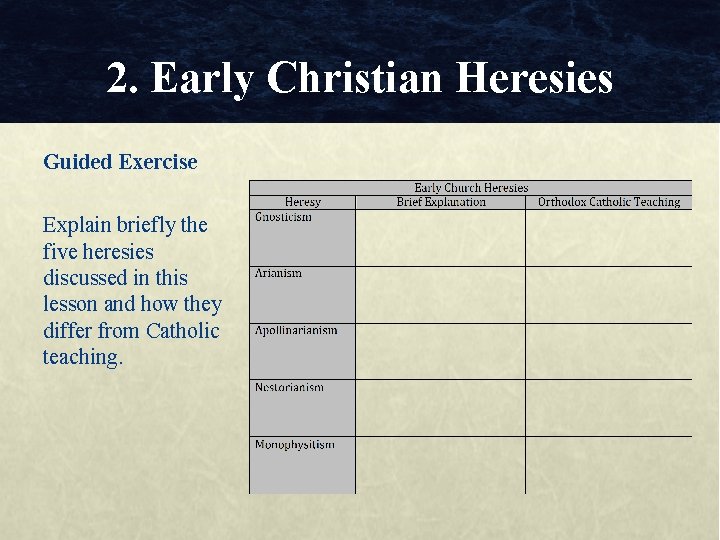 2. Early Christian Heresies

Guided Exercise

Explain briefly the five heresies discussed in this lesson and how they differ from Catholic teaching.

Early Church Heresies

| Heresy | Brief Explanation | Orthodox Catholic Teaching |
|---|---|---|
| Gnosticism | | |
| Arianism | | |
| Apollinarianism | | |
| Nestorianism | | |
| Monophysitism | | |